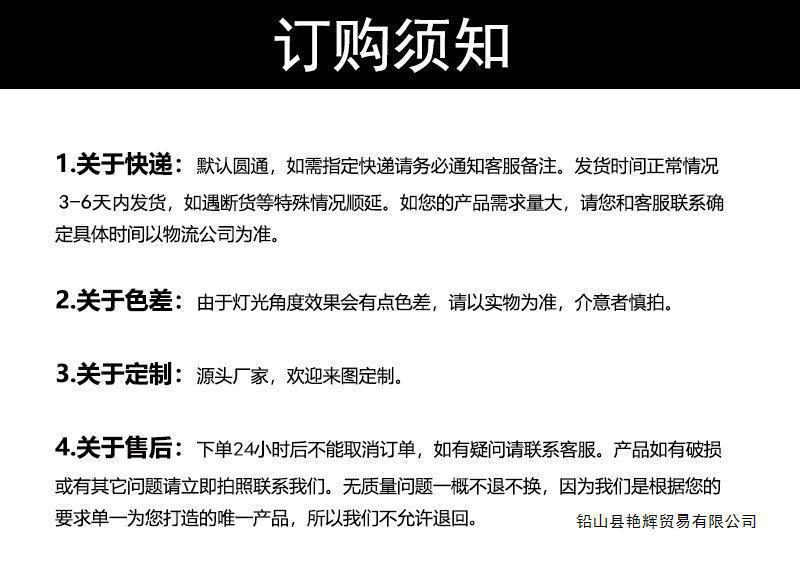 订购须知

1.关于快递：默认圆通，如需指定快递请务必通知客服备注。发货时间正常情况 3-6天内发货，如遇断货等特殊情况顺延。如您的产品需求量大，请您和客服联系确定具体时间以物流公司为准。

2.关于色差：由于灯光角度效果会有点色差，请以实物为准，介意者慎拍。

3.关于定制：源头厂家，欢迎来图定制。

4.关于售后：下单24小时后不能取消订单，如有疑问请联系客服。产品如有破损或有其它问题请立即拍照联系我们。无质量问题一概不退不换，因为我们是根据您的要求单一为您打造的唯一产品，所以我们不允许退回。

铅山县艳辉贸易有限公司